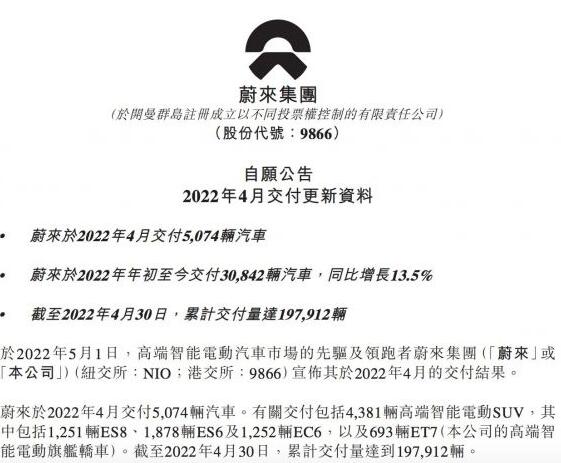 蔚來集團
(於開曼群島註冊成立以不同投票權控制的有限責任公司)
(股份代號：9866)

自願公告
2022年4月交付更新資料

• 蔚來於2022年4月交付5,074輛汽車

• 蔚來於2022年年初至今交付30,842輛汽車，同比增長13.5%

• 截至2022年4月30日，累計交付量達197,912輛

於2022年5月1日，高端智能電動汽車市場的先驅及領跑者蔚來集團(「蔚來」或「本公司」)(紐交所：NIO；港交所：9866)宣佈其於2022年4月的交付結果。

蔚來於2022年4月交付5,074輛汽車。有關交付包括4,381輛高端智能電動SUV，其中包括1,251輛ES8、1,878輛ES6及1,252輛EC6，以及693輛ET7(本公司的高端智能電動旗艦轎車)。截至2022年4月30日，累計交付量達到197,912輛。